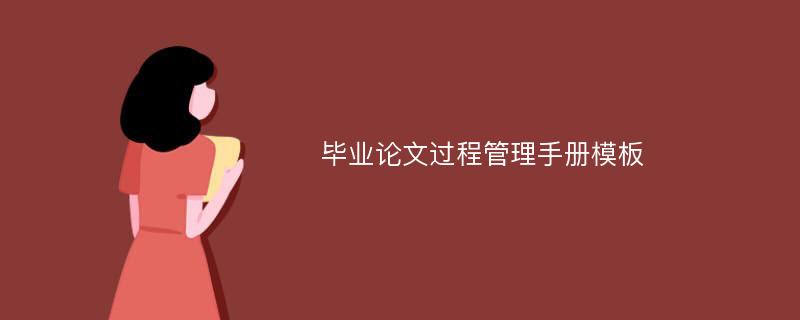 毕业论文过程管理手册模板